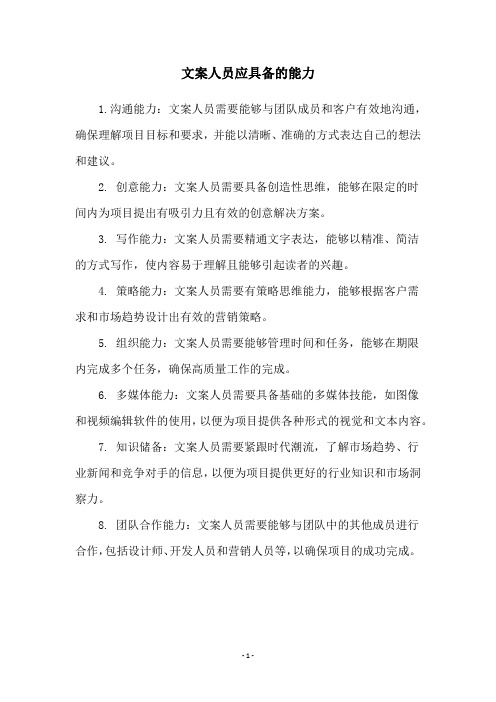 文案人员应具备的能力

1.沟通能力：文案人员需要能够与团队成员和客户有效地沟通，确保理解项目目标和要求，并能以清晰、准确的方式表达自己的想法和建议。

2. 创意能力：文案人员需要具备创造性思维，能够在限定的时间内为项目提出有吸引力且有效的创意解决方案。

3. 写作能力：文案人员需要精通文字表达，能够以精准、简洁的方式写作，使内容易于理解且能够引起读者的兴趣。

4. 策略能力：文案人员需要有策略思维能力，能够根据客户需求和市场趋势设计出有效的营销策略。

5. 组织能力：文案人员需要能够管理时间和任务，能够在期限内完成多个任务，确保高质量工作的完成。

6. 多媒体能力：文案人员需要具备基础的多媒体技能，如图像和视频编辑软件的使用，以便为项目提供各种形式的视觉和文本内容。

7. 知识储备：文案人员需要紧跟时代潮流，了解市场趋势、行业新闻和竞争对手的信息，以便为项目提供更好的行业知识和市场洞察力。

8. 团队合作能力：文案人员需要能够与团队中的其他成员进行合作，包括设计师、开发人员和营销人员等，以确保项目的成功完成。

- 1 -